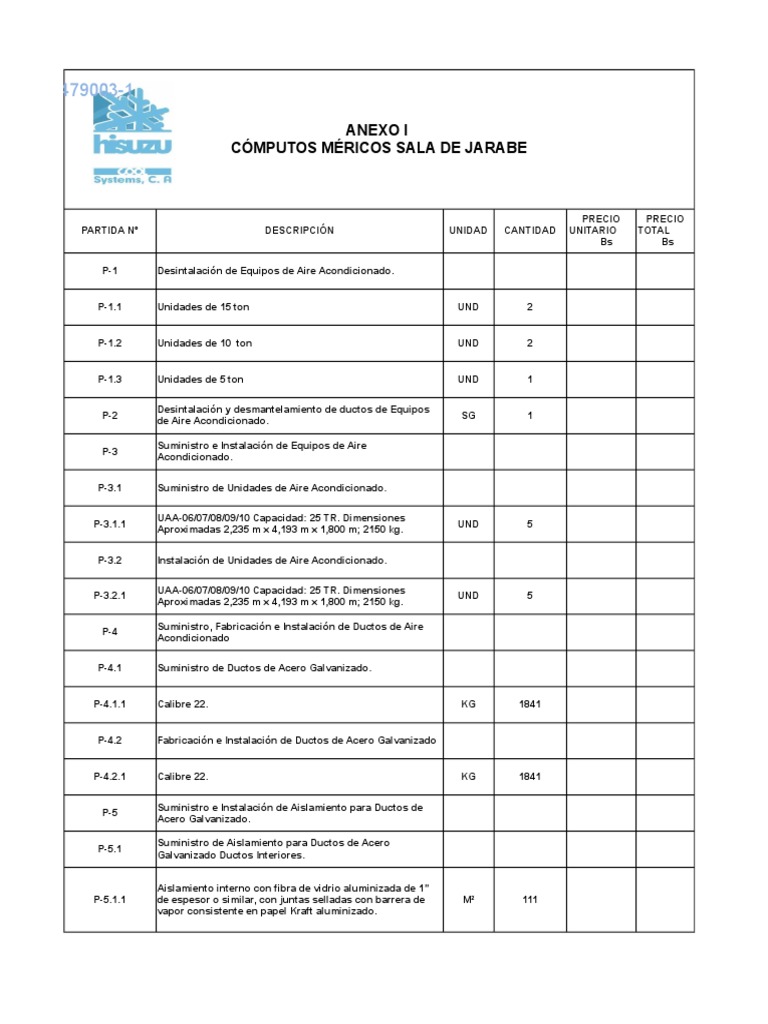 479003-1

hisuzu
COOL Systems, C. A

ANEXO I
CÓMPUTOS MÉRICOS SALA DE JARABE

| PARTIDA Nº | DESCRIPCIÓN | UNIDAD | CANTIDAD | PRECIO UNITARIO Bs | PRECIO TOTAL Bs |
|---|---|---|---|---|---|
| P-1 | Desintalación de Equipos de Aire Acondicionado. | | | | |
| P-1.1 | Unidades de 15 ton | UND | 2 | | |
| P-1.2 | Unidades de 10 ton | UND | 2 | | |
| P-1.3 | Unidades de 5 ton | UND | 1 | | |
| P-2 | Desintalación y desmantelamiento de ductos de Equipos de Aire Acondicionado. | SG | 1 | | |
| P-3 | Suministro e Instalación de Equipos de Aire Acondicionado. | | | | |
| P-3.1 | Suministro de Unidades de Aire Acondicionado. | | | | |
| P-3.1.1 | UAA-06/07/08/09/10 Capacidad: 25 TR. Dimensiones Aproximadas 2,235 m x 4,193 m x 1,800 m; 2150 kg. | UND | 5 | | |
| P-3.2 | Instalación de Unidades de Aire Acondicionado. | | | | |
| P-3.2.1 | UAA-06/07/08/09/10 Capacidad: 25 TR. Dimensiones Aproximadas 2,235 m x 4,193 m x 1,800 m; 2150 kg. | UND | 5 | | |
| P-4 | Suministro, Fabricación e Instalación de Ductos de Aire Acondicionado | | | | |
| P-4.1 | Suministro de Ductos de Acero Galvanizado. | | | | |
| P-4.1.1 | Calibre 22. | KG | 1841 | | |
| P-4.2 | Fabricación e Instalación de Ductos de Acero Galvanizado | | | | |
| P-4.2.1 | Calibre 22. | KG | 1841 | | |
| P-5 | Suministro e Instalación de Aislamiento para Ductos de Acero Galvanizado. | | | | |
| P-5.1 | Suministro de Aislamiento para Ductos de Acero Galvanizado Ductos Interiores. | | | | |
| P-5.1.1 | Aislamiento interno con fibra de vidrio aluminizada de 1" de espesor o similar, con juntas selladas con barrera de vapor consistente en papel Kraft aluminizado. | M² | 111 | | |